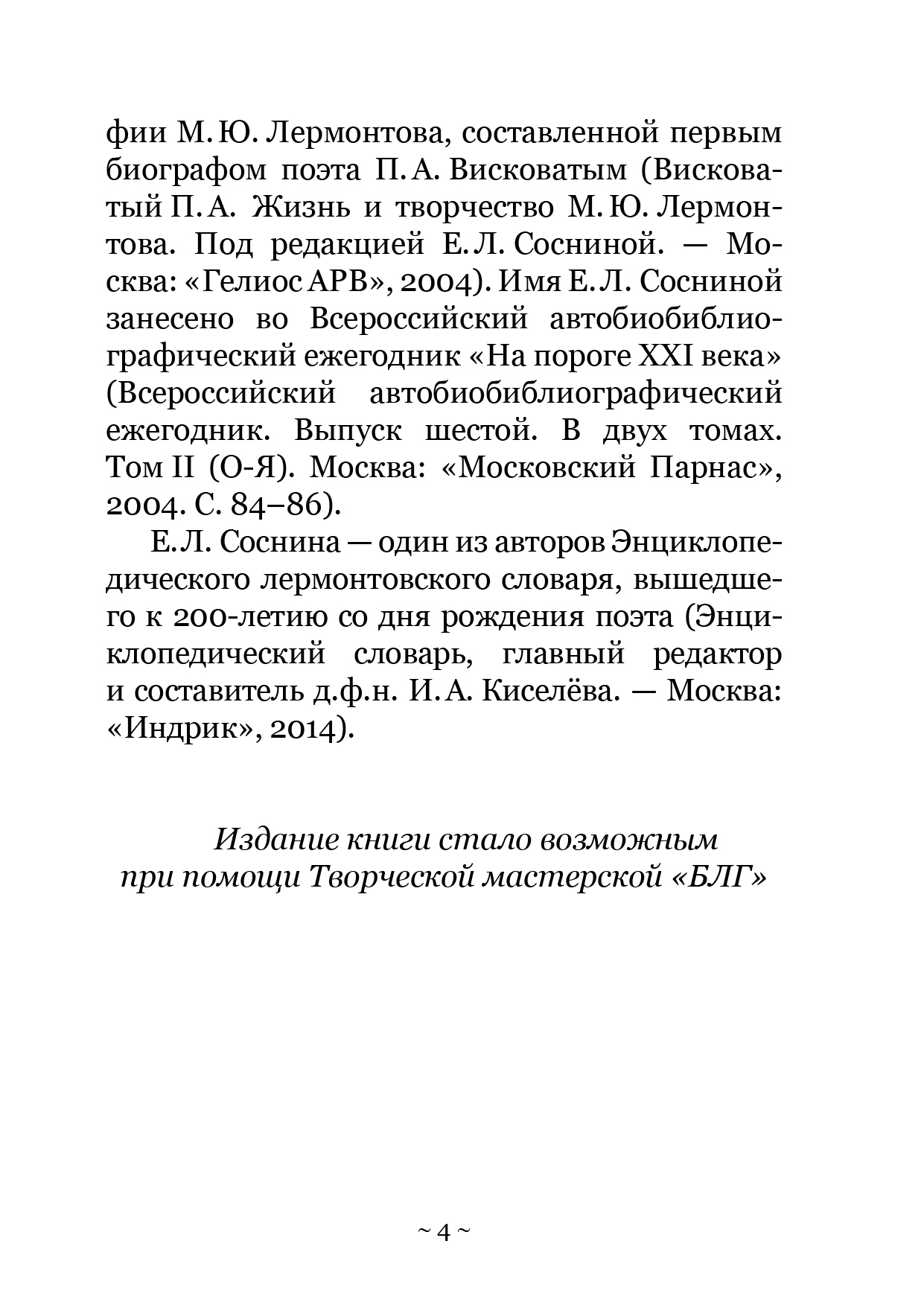 фии М. Ю. Лермонтова, составленной первым биографом поэта П. А. Висковатым (Висковатый П. А. Жизнь и творчество М. Ю. Лермонтова. Под редакцией Е. Л. Сосниной. — Москва: «Гелиос АРВ», 2004). Имя Е. Л. Сосниной занесено во Всероссийский автобиобиблиографический ежегодник «На пороге XXI века» (Всероссийский автобиобиблиографический ежегодник. Выпуск шестой. В двух томах. Том II (О-Я). Москва: «Московский Парнас», 2004. С. 84–86).

Е. Л. Соснина — один из авторов Энциклопедического лермонтовского словаря, вышедшего к 200-летию со дня рождения поэта (Энциклопедический словарь, главный редактор и составитель д.ф.н. И. А. Киселёва. — Москва: «Индрик», 2014).

Издание книги стало возможным при помощи Творческой мастерской «БЛГ»

~ 4 ~